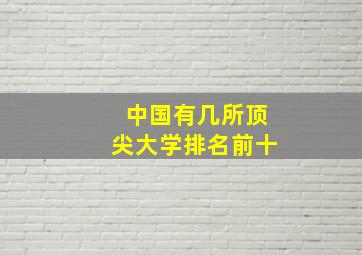 中国有几所顶尖大学排名前十